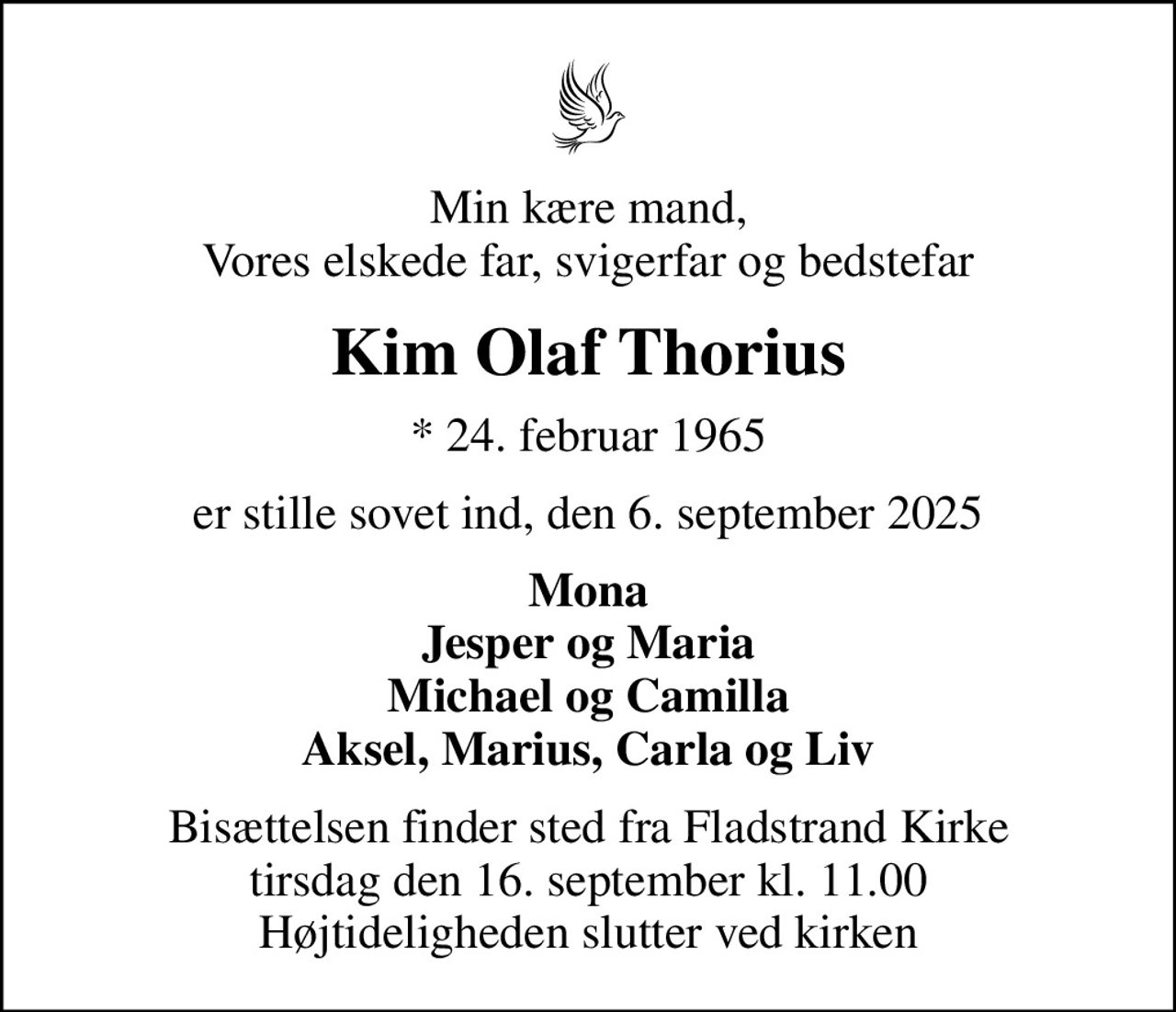 Min kære mand,
Vores elskede far, svigerfar og bedstefar

Kim Olaf Thorius

* 24. februar 1965

er stille sovet ind, den 6. september 2025

Mona
Jesper og Maria
Michael og Camilla
Aksel, Marius, Carla og Liv

Bisættelsen finder sted fra Fladstrand Kirke
tirsdag den 16. september kl. 11.00
Højtideligheden slutter ved kirken